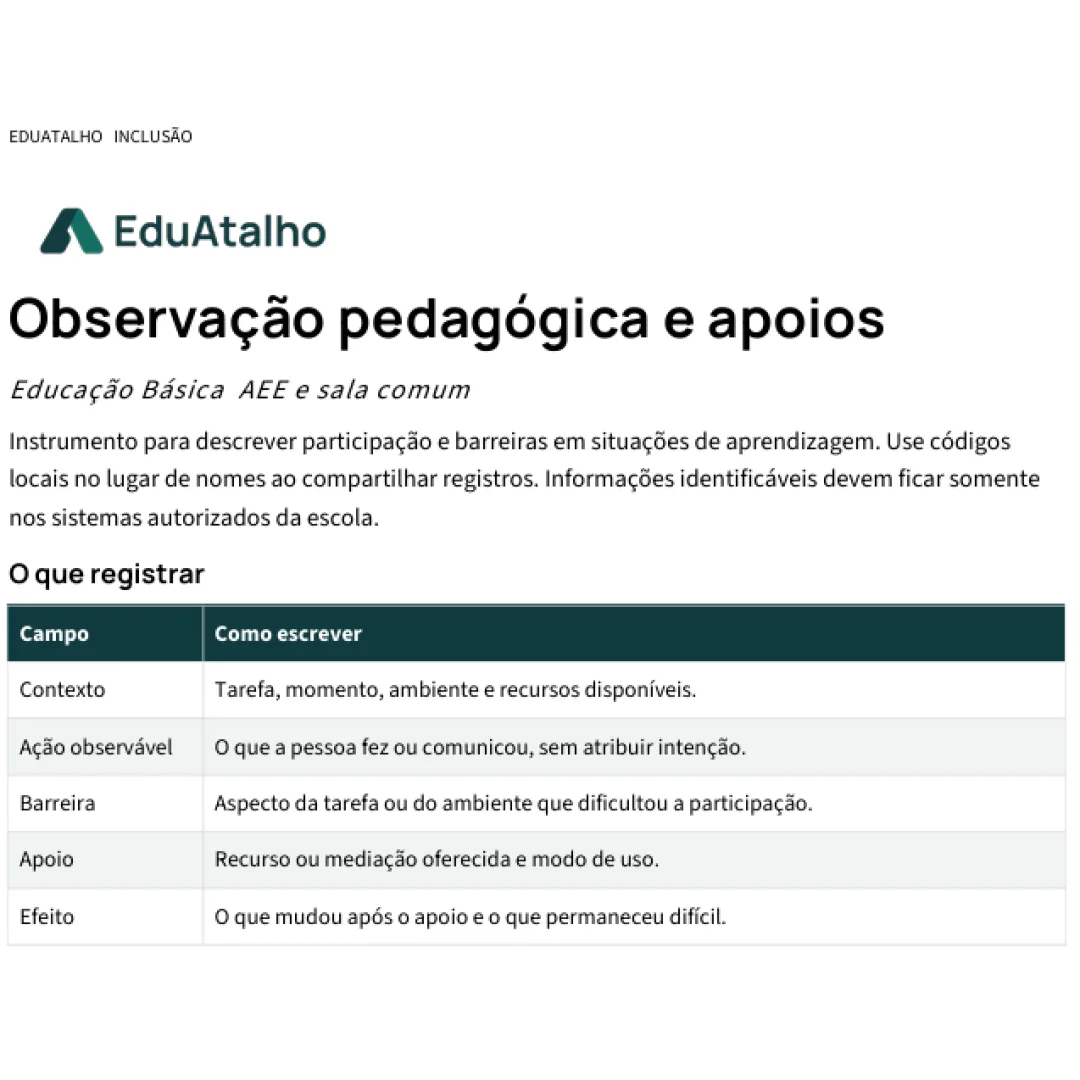 EDUATALHO INCLUSÃO

EduAtalho

Observação pedagógica e apoios

Educação Básica AEE e sala comum

Instrumento para descrever participação e barreiras em situações de aprendizagem. Use códigos locais no lugar de nomes ao compartilhar registros. Informações identificáveis devem ficar somente nos sistemas autorizados da escola.

O que registrar

| Campo | Como escrever |
|---|---|
| Contexto | Tarefa, momento, ambiente e recursos disponíveis. |
| Ação observável | O que a pessoa fez ou comunicou, sem atribuir intenção. |
| Barreira | Aspecto da tarefa ou do ambiente que dificultou a participação. |
| Apoio | Recurso ou mediação oferecida e modo de uso. |
| Efeito | O que mudou após o apoio e o que permaneceu difícil. |